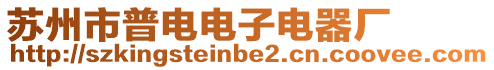 苏州市普电电子电器厂
http://szkingsteinbe2.cn.coovee.com